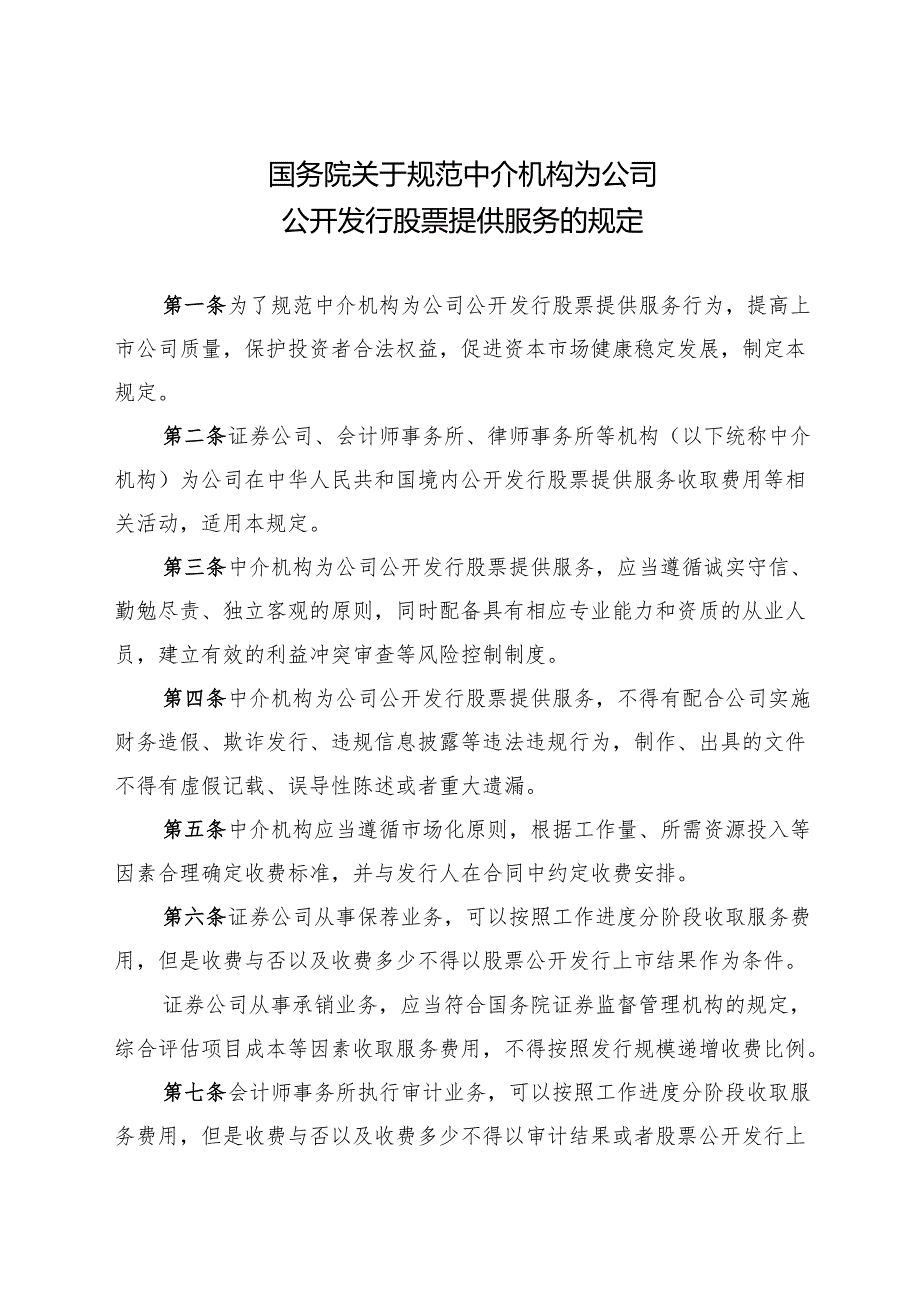 国务院关于规范中介机构为公司公开发行股票提供服务的规定

第一条为了规范中介机构为公司公开发行股票提供服务行为，提高上市公司质量，保护投资者合法权益，促进资本市场健康稳定发展，制定本规定。

第二条证券公司、会计师事务所、律师事务所等机构（以下统称中介机构）为公司在中华人民共和国境内公开发行股票提供服务收取费用等相关活动，适用本规定。

第三条中介机构为公司公开发行股票提供服务，应当遵循诚实守信、勤勉尽责、独立客观的原则，同时配备具有相应专业能力和资质的从业人员，建立有效的利益冲突审查等风险控制制度。

第四条中介机构为公司公开发行股票提供服务，不得有配合公司实施财务造假、欺诈发行、违规信息披露等违法违规行为，制作、出具的文件不得有虚假记载、误导性陈述或者重大遗漏。

第五条中介机构应当遵循市场化原则，根据工作量、所需资源投入等因素合理确定收费标准，并与发行人在合同中约定收费安排。

第六条证券公司从事保荐业务，可以按照工作进度分阶段收取服务费用，但是收费与否以及收费多少不得以股票公开发行上市结果作为条件。

证券公司从事承销业务，应当符合国务院证券监督管理机构的规定，综合评估项目成本等因素收取服务费用，不得按照发行规模递增收费比例。

第七条会计师事务所执行审计业务，可以按照工作进度分阶段收取服务费用，但是收费与否以及收费多少不得以审计结果或者股票公开发行上